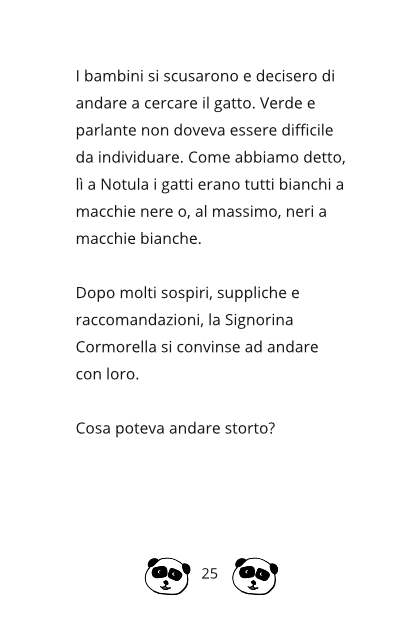 I bambini si scusarono e decisero di andare a cercare il gatto. Verde e parlante non doveva essere difficile da individuare. Come abbiamo detto, lì a Notula i gatti erano tutti bianchi a macchie nere o, al massimo, neri a macchie bianche.

Dopo molti sospiri, suppliche e raccomandazioni, la Signorina Cormorella si convinse ad andare con loro.

Cosa poteva andare storto?

25